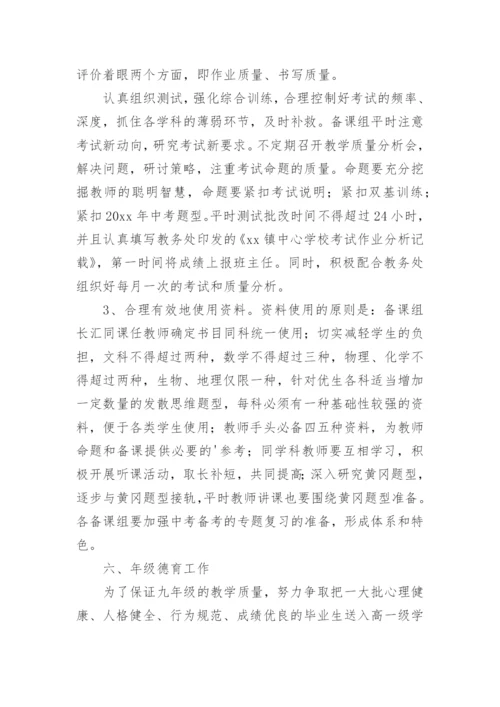 评价着眼两个方面，即作业质量、书写质量。

认真组织测试，强化综合训练，合理控制好考试的频率、深度，抓住各学科的薄弱环节，及时补救。备课组平时注意考试新动向，研究考试新要求。不定期召开教学质量分析会，解决问题，研讨策略，注重考试命题的质量。命题要充分挖掘教师的聪明智慧，命题要紧扣考试说明；紧扣双基训练；紧扣20xx年中考题型。平时测试批改时间不得超过24小时，并且认真填写教务处印发的《xx镇中心学校考试作业分析记载》，第一时间将成绩上报班主任。同时，积极配合教务处组织好每月一次的考试和质量分析。

3、合理有效地使用资料。资料使用的原则是：备课组长汇同课任教师确定书目同科统一使用；切实减轻学生的负担，文科不得超过两种，数学不得超过三种，物理、化学不得超过两种，生物、地理仅限一种，针对优生各科适当增加一定数量的发散思维题型，每科必须有一种基础性较强的资料，便于各类学生使用；教师手头必备四五种资料，为教师命题和备课提供必要的'参考；同学科教师要互相学习，积极开展听课活动，取长补短，共同提高;深入研究黄冈题型，逐步与黄冈题型接轨,平时教师讲课也要围绕黄冈题型准备。各备课组要加强中考备考的专题复习的准备，形成体系和特色。

六、年级德育工作

为了保证九年级的教学质量，努力争取把一大批心理健康、人格健全、行为规范、成绩优良的毕业生送入高一级学